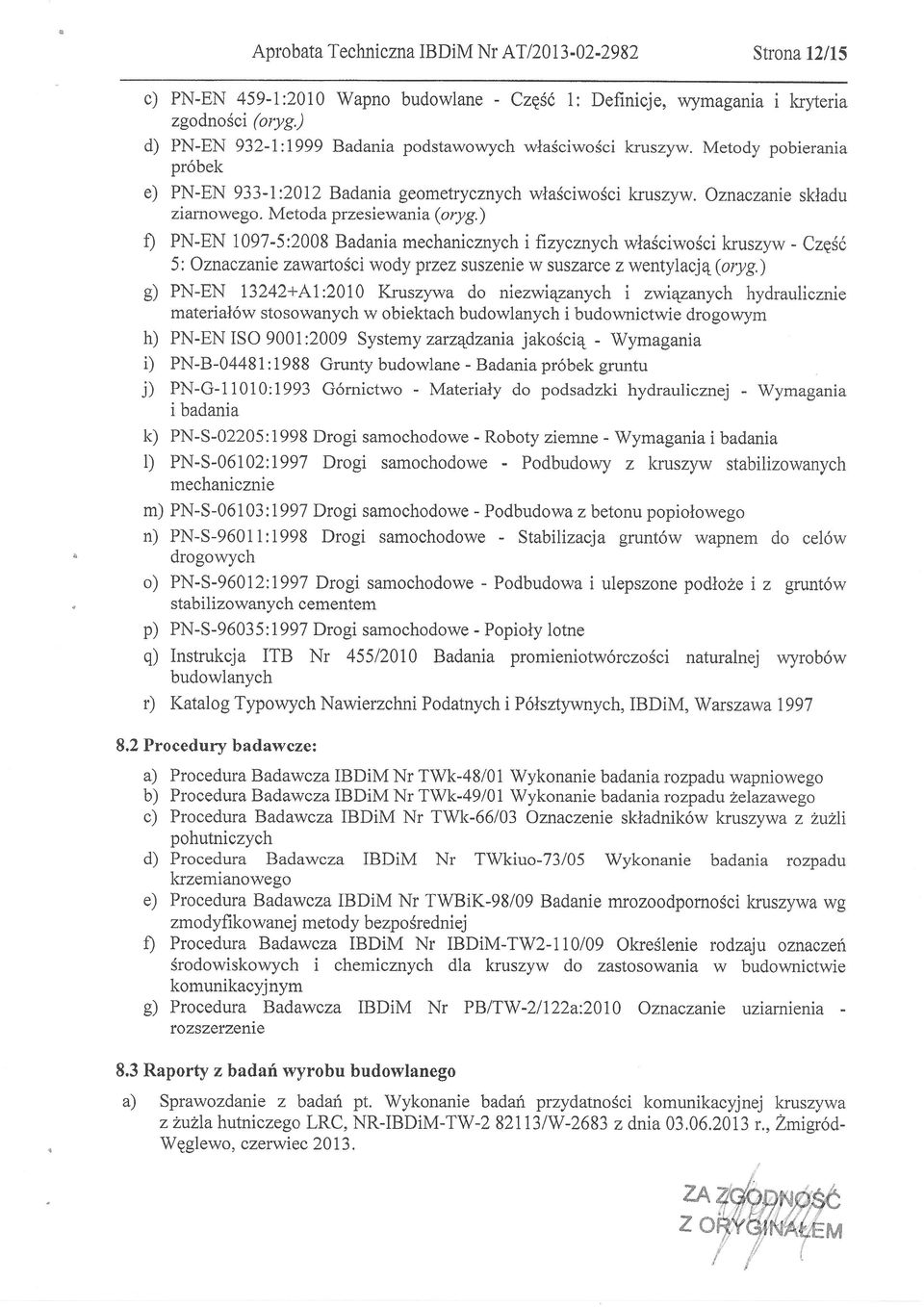 Aprobata Techniczna IBDiM Nr AT/2013-02-2982 Strona 12/15

c) PN-EN 459-1:2010 Wapno budowlane - Część 1: Definicje, wymagania i kryteria zgodności (oryg.)

d) PN-EN 932-1:1999 Badania podstawowych właściwości kruszyw. Metody pobierania próbek

e) PN-EN 933-1:2012 Badania geometrycznych właściwości kruszyw. Oznaczanie składu ziarnowego. Metoda przesiewania (oryg.)

f) PN-EN 1097-5:2008 Badania mechanicznych i fizycznych właściwości kruszyw - Część 5: Oznaczanie zawartości wody przez suszenie w suszarce z wentylacją (oryg.)

g) PN-EN 13242+A1:2010 Kruszywa do niezwiązanych i związanych hydraulicznie materiałów stosowanych w obiektach budowlanych i budownictwie drogowym

h) PN-EN ISO 9001:2009 Systemy zarządzania jakością - Wymagania

i) PN-B-04481:1988 Grunty budowlane - Badania próbek gruntu

j) PN-G-11010:1993 Górnictwo - Materiały do podsadzki hydraulicznej - Wymagania i badania

k) PN-S-02205:1998 Drogi samochodowe - Roboty ziemne - Wymagania i badania

l) PN-S-06102:1997 Drogi samochodowe - Podbudowy z kruszyw stabilizowanych mechanicznie

m) PN-S-06103:1997 Drogi samochodowe - Podbudowa z betonu popiołowego

n) PN-S-96011:1998 Drogi samochodowe - Stabilizacja gruntów wapnem do celów drogowych

o) PN-S-96012:1997 Drogi samochodowe - Podbudowa i ulepszone podłoże i z gruntów stabilizowanych cementem

p) PN-S-96035:1997 Drogi samochodowe - Popioły lotne

q) Instrukcja ITB Nr 455/2010 Badania promieniotwórczości naturalnej wyrobów budowlanych

r) Katalog Typowych Nawierzchni Podatnych i Półsztywnych, IBDiM, Warszawa 1997

8.2 Procedury badawcze:

a) Procedura Badawcza IBDiM Nr TWk-48/01 Wykonanie badania rozpadu wapniowego

b) Procedura Badawcza IBDiM Nr TWk-49/01 Wykonanie badania rozpadu żelazawego

c) Procedura Badawcza IBDiM Nr TWk-66/03 Oznaczenie składników kruszywa z żużli pohutniczych

d) Procedura Badawcza IBDiM Nr TWkiuo-73/05 Wykonanie badania rozpadu krzemianowego

e) Procedura Badawcza IBDiM Nr TWBiK-98/09 Badanie mrozoodporności kruszywa wg zmodyfikowanej metody bezpośredniej

f) Procedura Badawcza IBDiM Nr IBDiM-TW2-110/09 Określenie rodzaju oznaczeń środowiskowych i chemicznych dla kruszyw do zastosowania w budownictwie komunikacyjnym

g) Procedura Badawcza IBDiM Nr PB/TW-2/122a:2010 Oznaczanie uziarnienia - rozszerzenie

8.3 Raporty z badań wyrobu budowlanego

a) Sprawozdanie z badań pt. Wykonanie badań przydatności komunikacyjnej kruszywa z żużla hutniczego LRC, NR-IBDiM-TW-2 82113/W-2683 z dnia 03.06.2013 r., Żmigród-Węglewo, czerwiec 2013.

ZA ZGODNOŚĆ Z ORYGINAŁEM